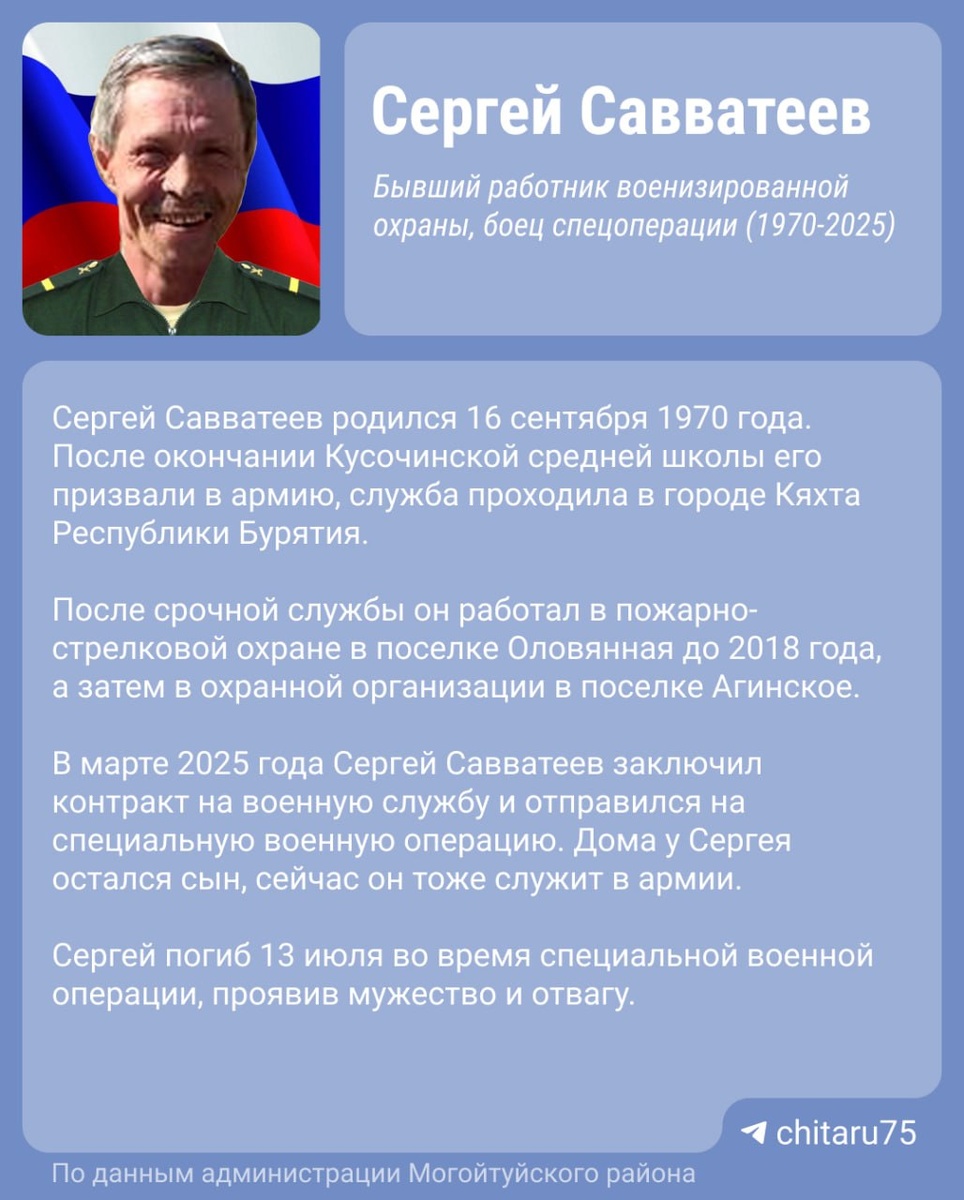 Сергей Савватеев

Бывший работник военизированной охраны, боец спецоперации (1970-2025)

Сергей Савватеев родился 16 сентября 1970 года. После окончании Кусочинской средней школы его призвали в армию, служба проходила в городе Кяхта Республики Бурятия.

После срочной службы он работал в пожарно-стрелковой охране в поселке Оловянная до 2018 года, а затем в охранной организации в поселке Агинское.

В марте 2025 года Сергей Савватеев заключил контракт на военную службу и отправился на специальную военную операцию. Дома у Сергея остался сын, сейчас он тоже служит в армии.

Сергей погиб 13 июля во время специальной военной операции, проявив мужество и отвагу.

chitaru75

По данным администрации Могойтуйского района